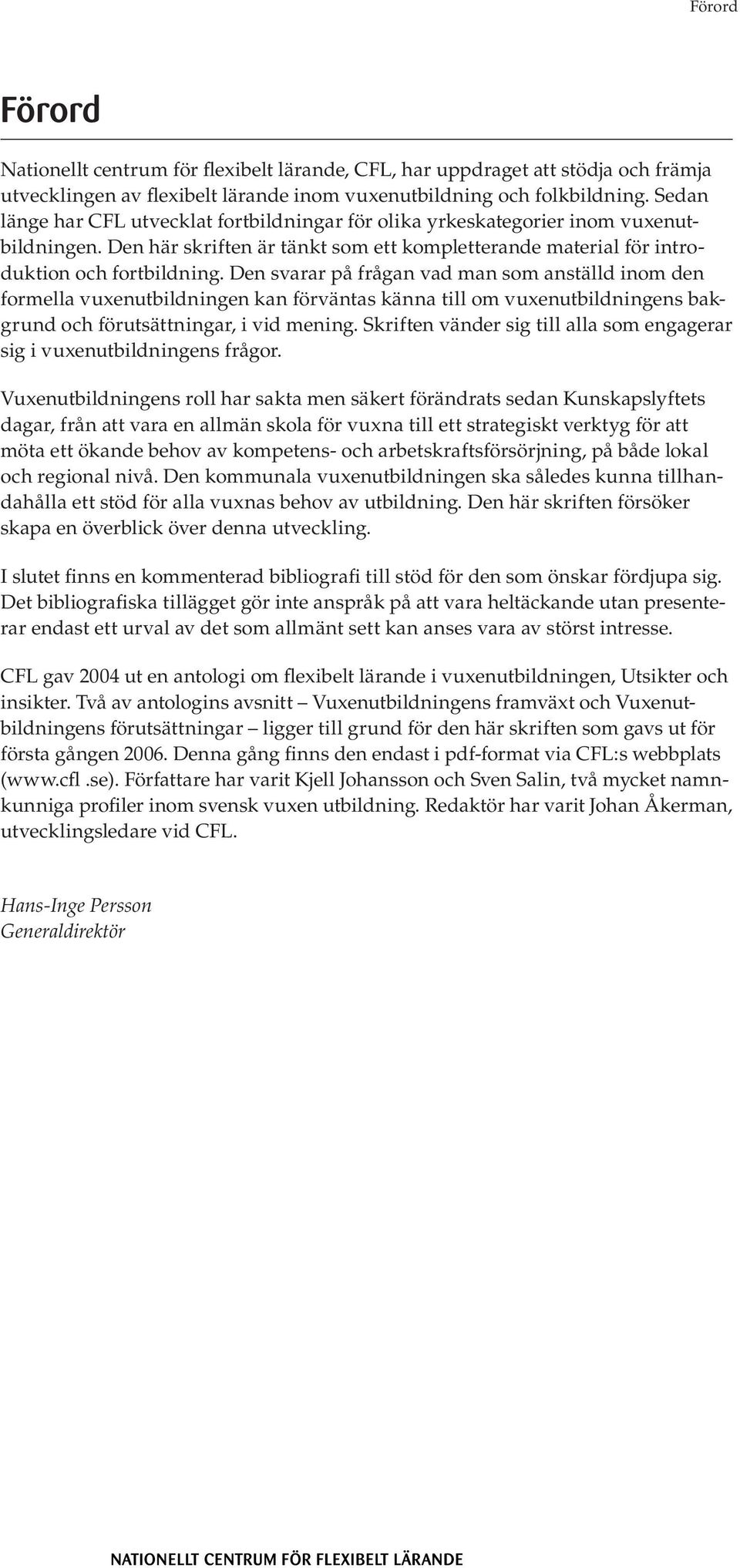 Förord

Förord

Nationellt centrum för flexibelt lärande, CFL, har uppdraget att stödja och främja utvecklingen av flexibelt lärande inom vuxenutbildning och folkbildning. Sedan länge har CFL utvecklat fortbildningar för olika yrkeskategorier inom vuxenutbildningen. Den här skriften är tänkt som ett kompletterande material för introduktion och fortbildning. Den svarar på frågan vad man som anställd inom den formella vuxenutbildningen kan förväntas känna till om vuxenutbildningens bakgrund och förutsättningar, i vid mening. Skriften vänder sig till alla som engagerar sig i vuxenutbildningens frågor.

Vuxenutbildningens roll har sakta men säkert förändrats sedan Kunskapslyftets dagar, från att vara en allmän skola för vuxna till ett strategiskt verktyg för att möta ett ökande behov av kompetens- och arbetskraftsförsörjning, på både lokal och regional nivå. Den kommunala vuxenutbildningen ska således kunna tillhandahålla ett stöd för alla vuxnas behov av utbildning. Den här skriften försöker skapa en överblick över denna utveckling.

I slutet finns en kommenterad bibliografi till stöd för den som önskar fördjupa sig. Det bibliografiska tillägget gör inte anspråk på att vara heltäckande utan presenterar endast ett urval av det som allmänt sett kan anses vara av störst intresse.

CFL gav 2004 ut en antologi om flexibelt lärande i vuxenutbildningen, Utsikter och insikter. Två av antologins avsnitt – Vuxenutbildningens framväxt och Vuxenutbildningens förutsättningar – ligger till grund för den här skriften som gavs ut för första gången 2006. Denna gång finns den endast i pdf-format via CFL:s webbplats (www.cfl .se). Författare har varit Kjell Johansson och Sven Salin, två mycket namnkunniga profiler inom svensk vuxen utbildning. Redaktör har varit Johan Åkerman, utvecklingsledare vid CFL.

Hans-Inge Persson
Generaldirektör

NATIONELLT CENTRUM FÖR FLEXIBELT LÄRANDE